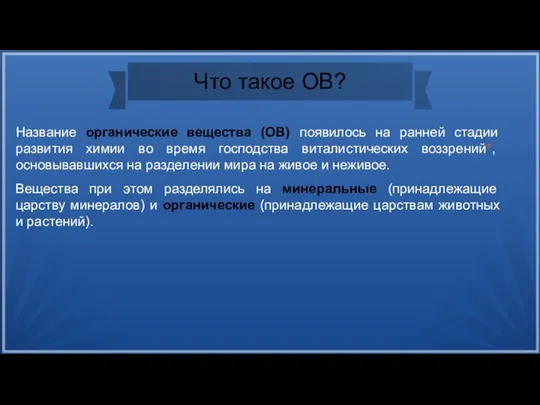 Что такое ОВ?

Название органические вещества (ОВ) появилось на ранней стадии развития химии во время господства виталистических воззрений*, основывавшихся на разделении мира на живое и неживое.

Вещества при этом разделялись на минеральные (принадлежащие царству минералов) и органические (принадлежащие царствам животных и растений).